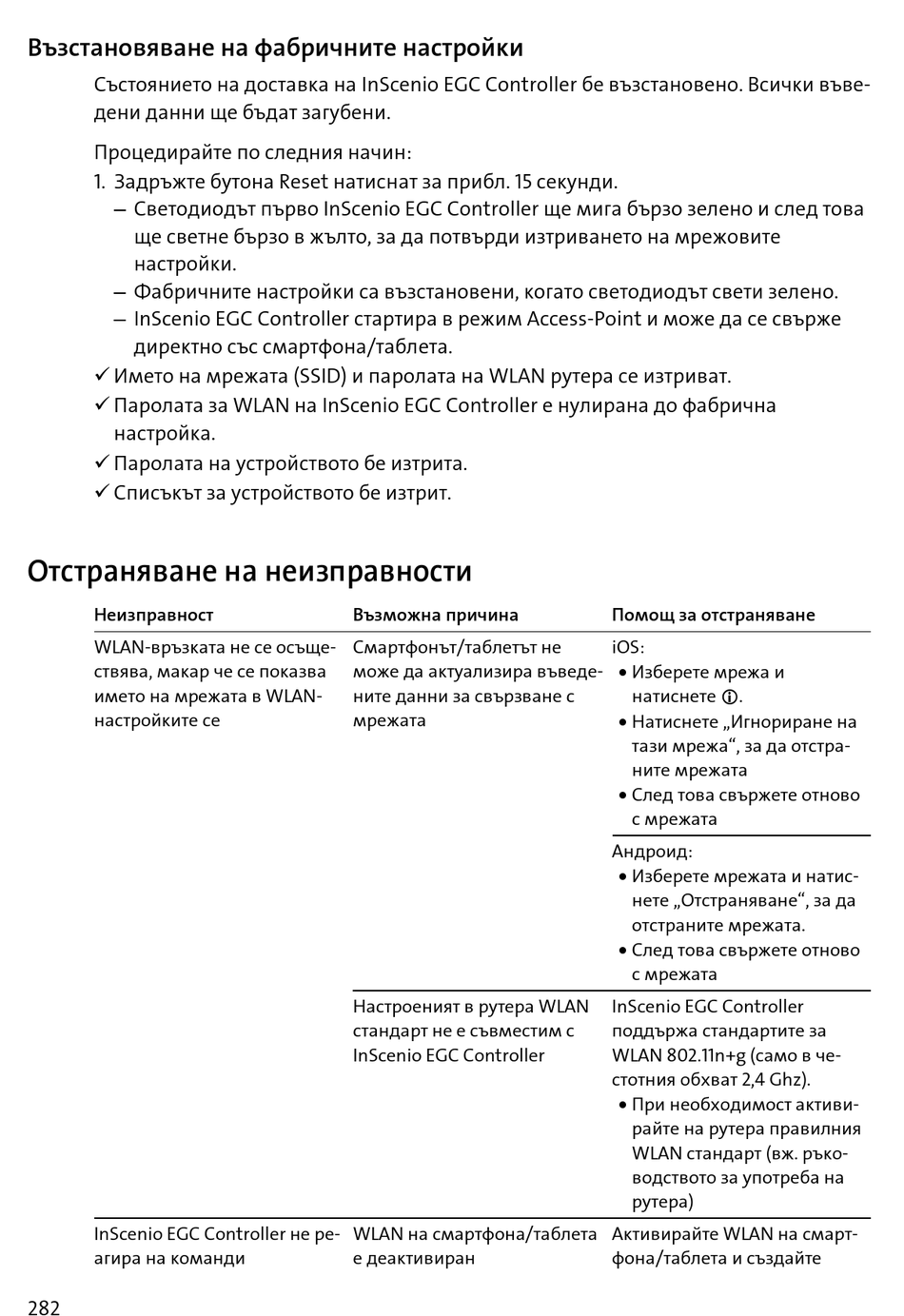 Възстановяване на фабричните настройки

Състоянието на доставка на InScenio EGC Controller бе възстановено. Всички въведени данни ще бъдат загубени.

Процедирайте по следния начин:
1. Задръжте бутона Reset натиснат за прибл. 15 секунди.
– Светодиодът първо InScenio EGC Controller ще мига бързо зелено и след това ще светне бързо в жълто, за да потвърди изтриването на мрежовите настройки.
– Фабричните настройки са възстановени, когато светодиодът свети зелено.
– InScenio EGC Controller стартира в режим Access-Point и може да се свърже директно със смартфона/таблета.
✓ Името на мрежата (SSID) и паролата на WLAN рутера се изтриват.
✓ Паролата за WLAN на InScenio EGC Controller е нулирана до фабрична настройка.
✓ Паролата на устройството бе изтрита.
✓ Списъкът за устройството бе изтрит.

Отстраняване на неизправности

| Неизправност | Възможна причина | Помощ за отстраняване |
|---|---|---|
| WLAN-връзката не се осъществява, макар че се показва името на мрежата в WLAN-настройките се | Смартфонът/таблетът не може да актуализира въведените данни за свързване с мрежата | iOS: • Изберете мрежа и натиснете ⓘ. • Натиснете „Игнориране на тази мрежа“, за да отстраните мрежата • След това свържете отново с мрежата |
| | | Андроид: • Изберете мрежата и натиснете „Отстраняване“, за да отстраните мрежата. • След това свържете отново с мрежата |
| | Настроеният в рутера WLAN стандарт не е съвместим с InScenio EGC Controller | InScenio EGC Controller поддържа стандартите за WLAN 802.11n+g (само в честотния обхват 2,4 Ghz). • При необходимост активирайте на рутера правилния WLAN стандарт (вж. ръководството за употреба на рутера) |
| InScenio EGC Controller не реагира на команди | WLAN на смартфона/таблета е деактивиран | Активирайте WLAN на смартфона/таблета и създайте |

282